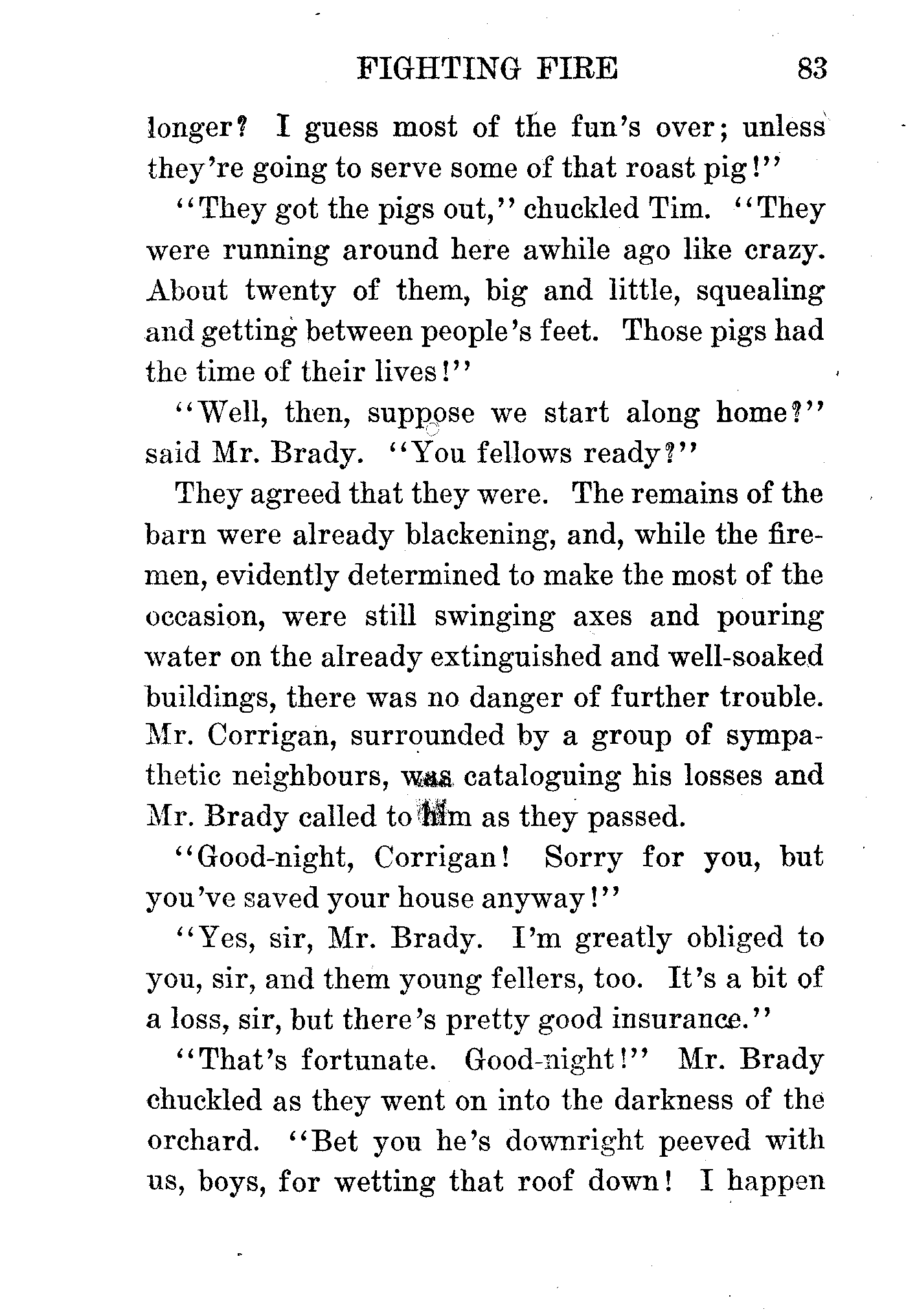 FIGHTING FIRE 83

longer? I guess most of the fun's over; unless they're going to serve some of that roast pig!"

"They got the pigs out," chuckled Tim. "They were running around here awhile ago like crazy. About twenty of them, big and little, squealing and getting between people's feet. Those pigs had the time of their lives!"

"Well, then, suppose we start along home?" said Mr. Brady. "You fellows ready?"

They agreed that they were. The remains of the barn were already blackening, and, while the firemen, evidently determined to make the most of the occasion, were still swinging axes and pouring water on the already extinguished and well-soaked buildings, there was no danger of further trouble. Mr. Corrigan, surrounded by a group of sympathetic neighbours, was cataloguing his losses and Mr. Brady called to him as they passed.

"Good-night, Corrigan! Sorry for you, but you've saved your house anyway!"

"Yes, sir, Mr. Brady. I'm greatly obliged to you, sir, and them young fellers, too. It's a bit of a loss, sir, but there's pretty good insurance."

"That's fortunate. Good-night!" Mr. Brady chuckled as they went on into the darkness of the orchard. "Bet you he's downright peeved with us, boys, for wetting that roof down! I happen